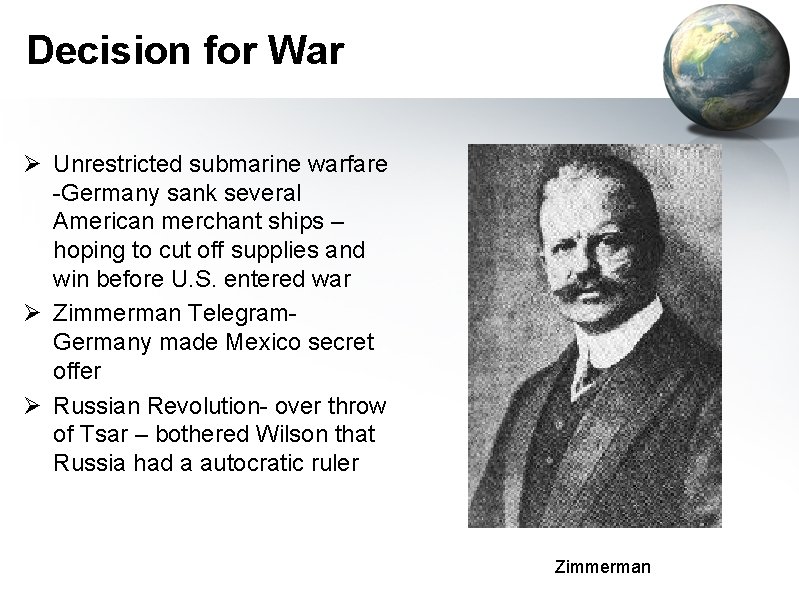 Decision for War

➢ Unrestricted submarine warfare -Germany sank several American merchant ships – hoping to cut off supplies and win before U.S. entered war

➢ Zimmerman Telegram- Germany made Mexico secret offer

➢ Russian Revolution- over throw of Tsar – bothered Wilson that Russia had a autocratic ruler

Zimmerman